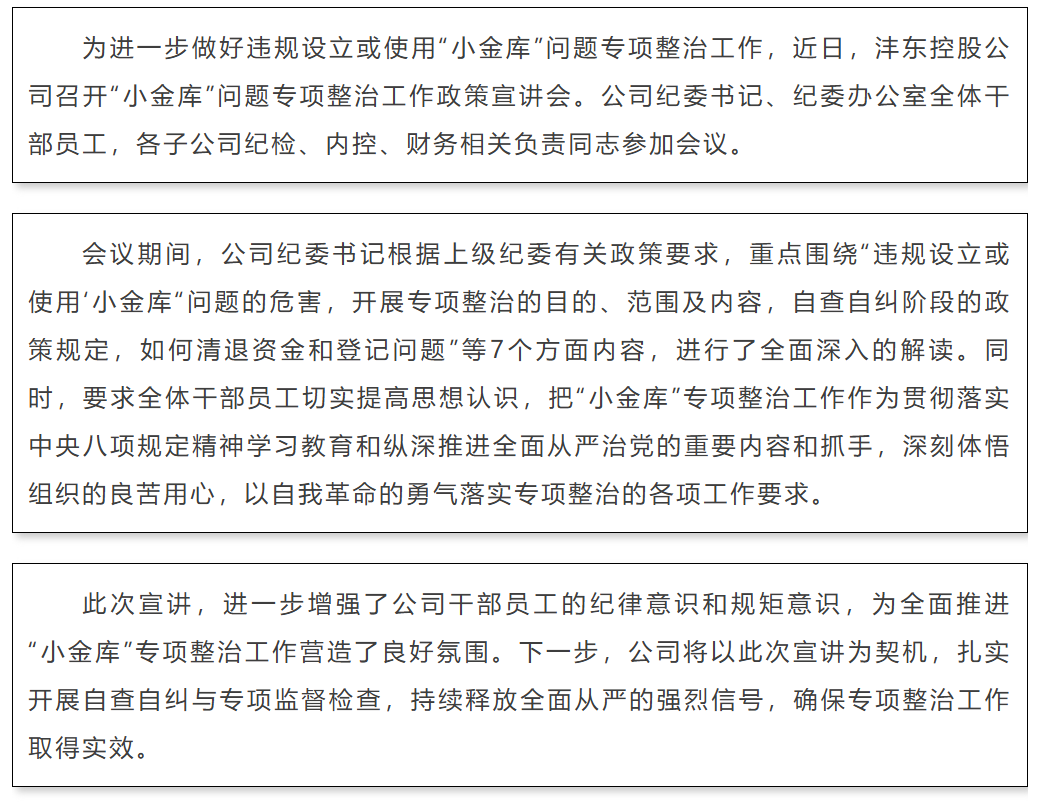 为进一步做好违规设立或使用“小金库”问题专项整治工作，近日，沣东控股公司召开“小金库”问题专项整治工作政策宣讲会。公司纪委书记、纪委办公室全体干部员工，各子公司纪检、内控、财务相关负责同志参加会议。

会议期间，公司纪委书记根据上级纪委有关政策要求，重点围绕“违规设立或使用‘小金库”问题的危害，开展专项整治的目的、范围及内容，自查自纠阶段的政策规定，如何清退资金和登记问题”等7个方面内容，进行了全面深入的解读。同时，要求全体干部员工切实提高思想认识，把“小金库”专项整治工作作为贯彻落实中央八项规定精神学习教育和纵深推进全面从严治党的重要内容和抓手，深刻体悟组织的良苦用心，以自我革命的勇气落实专项整治的各项工作要求。

此次宣讲，进一步增强了公司干部员工的纪律意识和规矩意识，为全面推进“小金库”专项整治工作营造了良好氛围。下一步，公司将以此次宣讲为契机，扎实开展自查自纠与专项监督检查，持续释放全面从严的强烈信号，确保专项整治工作取得实效。